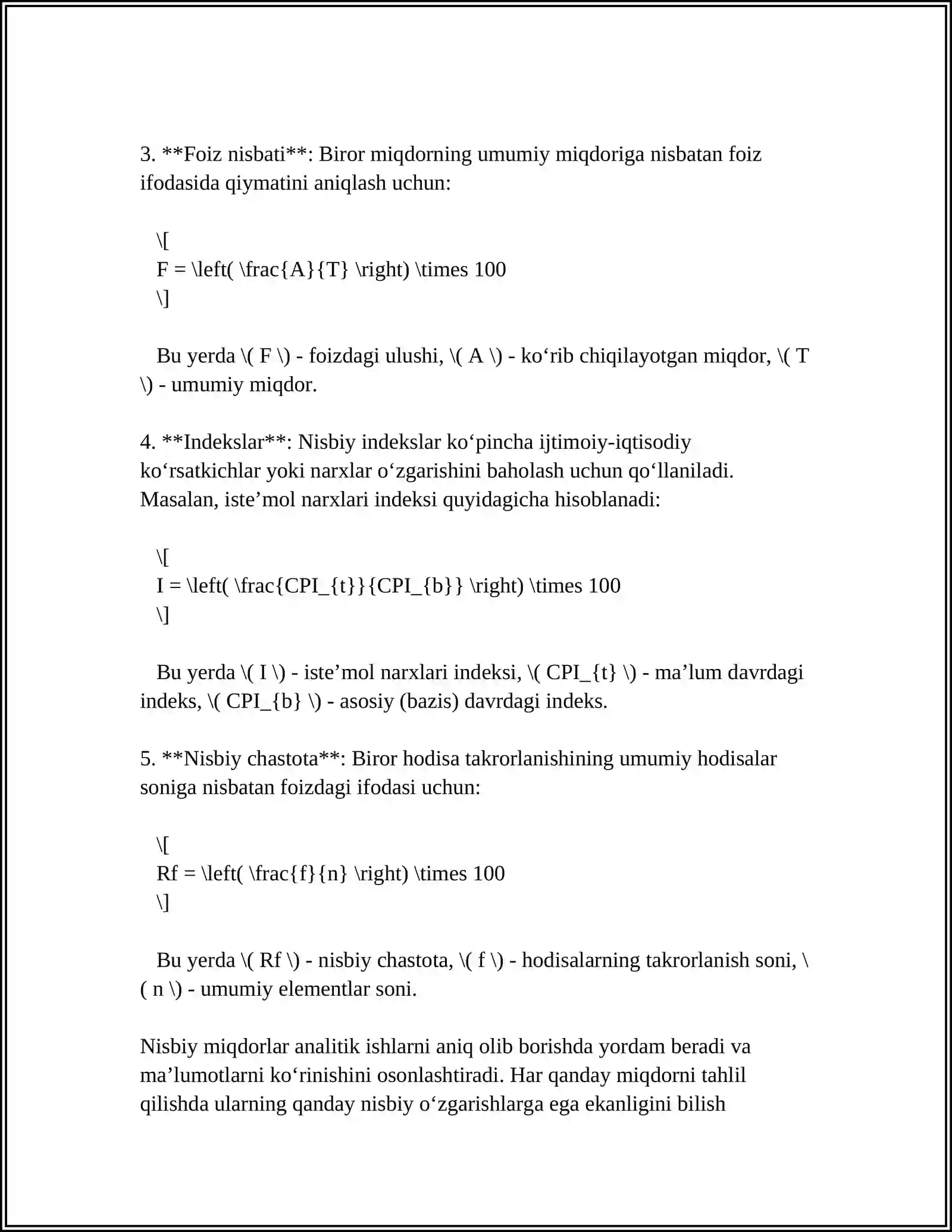 3. **Foiz nisbati**: Biror miqdorning umumiy miqdoriga nisbatan foiz ifodasida qiymatini aniqlash uchun:

\[
F = \left( \frac{A}{T} \right) \times 100
\]

Bu yerda \( F \) - foizdagi ulushi, \( A \) - ko'rib chiqilayotgan miqdor, \( T \) - umumiy miqdor.

4. **Indekslar**: Nisbiy indekslar ko'pincha ijtimoiy-iqtisodiy ko'rsatkichlar yoki narxlar o'zgarishini baholash uchun qo'llaniladi. Masalan, iste'mol narxlari indeksi quyidagicha hisoblanadi:

\[
I = \left( \frac{CPI_{t}}{CPI_{b}} \right) \times 100
\]

Bu yerda \( I \) - iste'mol narxlari indeksi, \( CPI_{t} \) - ma'lum davrdagi indeks, \( CPI_{b} \) - asosiy (bazis) davrdagi indeks.

5. **Nisbiy chastota**: Biror hodisa takrorlanishining umumiy hodisalar soniga nisbatan foizdagi ifodasi uchun:

\[
Rf = \left( \frac{f}{n} \right) \times 100
\]

Bu yerda \( Rf \) - nisbiy chastota, \( f \) - hodisalarning takrorlanish soni, \( n \) - umumiy elementlar soni.

Nisbiy miqdorlar analitik ishlarni aniq olib borishda yordam beradi va ma'lumotlarni ko'rinishini osonlashtiradi. Har qanday miqdorni tahlil qilishda ularning qanday nisbiy o'zgarishlarga ega ekanligini bilish